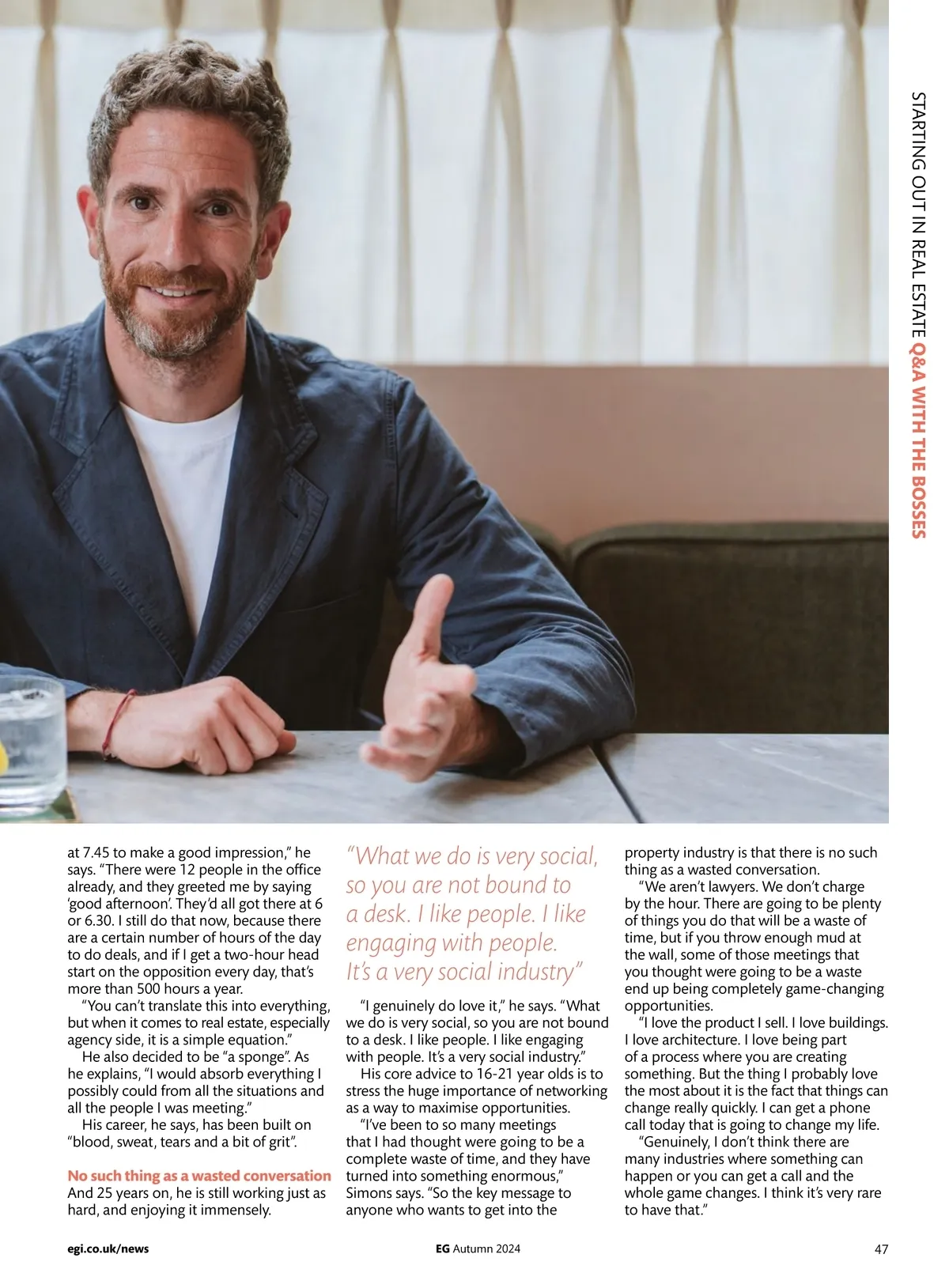 STARTING OUT IN REAL ESTATE Q&A WITH THE BOSSES

at 7.45 to make a good impression," he says. "There were 12 people in the office already, and they greeted me by saying 'good afternoon'. They'd all got there at 6 or 6.30. I still do that now, because there are a certain number of hours of the day to do deals, and if I get a two-hour head start on the opposition every day, that's more than 500 hours a year.

"You can't translate this into everything, but when it comes to real estate, especially agency side, it is a simple equation."

He also decided to be "a sponge". As he explains, "I would absorb everything I possibly could from all the situations and all the people I was meeting."

His career, he says, has been built on "blood, sweat, tears and a bit of grit".

No such thing as a wasted conversation

And 25 years on, he is still working just as hard, and enjoying it immensely.

"What we do is very social, so you are not bound to a desk. I like people. I like engaging with people. It's a very social industry"

"I genuinely do love it," he says. "What we do is very social, so you are not bound to a desk. I like people. I like engaging with people. It's a very social industry."

His core advice to 16-21 year olds is to stress the huge importance of networking as a way to maximise opportunities.

"I've been to so many meetings that I had thought were going to be a complete waste of time, and they have turned into something enormous," Simons says. "So the key message to anyone who wants to get into the property industry is that there is no such thing as a wasted conversation.

"We aren't lawyers. We don't charge by the hour. There are going to be plenty of things you do that will be a waste of time, but if you throw enough mud at the wall, some of those meetings that you thought were going to be a waste end up being completely game-changing opportunities.

"I love the product I sell. I love buildings. I love architecture. I love being part of a process where you are creating something. But the thing I probably love the most about it is the fact that things can change really quickly. I can get a phone call today that is going to change my life.

"Genuinely, I don't think there are many industries where something can happen or you can get a call and the whole game changes. I think it's very rare to have that."

egi.co.uk/news

EG Autumn 2024

47